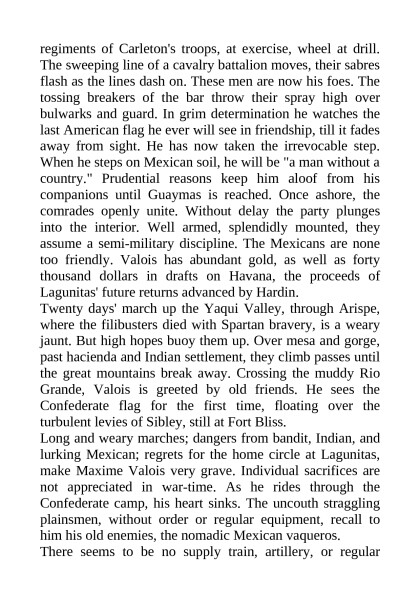 regiments of Carleton's troops, at exercise, wheel at drill. The sweeping line of a cavalry battalion moves, their sabres flash as the lines dash on. These men are now his foes. The tossing breakers of the bar throw their spray high over bulwarks and guard. In grim determination he watches the last American flag he ever will see in friendship, till it fades away from sight. He has now taken the irrevocable step. When he steps on Mexican soil, he will be "a man without a country." Prudential reasons keep him aloof from his companions until Guaymas is reached. Once ashore, the comrades openly unite. Without delay the party plunges into the interior. Well armed, splendidly mounted, they assume a semi-military discipline. The Mexicans are none too friendly. Valois has abundant gold, as well as forty thousand dollars in drafts on Havana, the proceeds of Lagunitas' future returns advanced by Hardin.
Twenty days' march up the Yaqui Valley, through Arispe, where the filibusters died with Spartan bravery, is a weary jaunt. But high hopes buoy them up. Over mesa and gorge, past hacienda and Indian settlement, they climb passes until the great mountains break away. Crossing the muddy Rio Grande, Valois is greeted by old friends. He sees the Confederate flag for the first time, floating over the turbulent levies of Sibley, still at Fort Bliss.
Long and weary marches; dangers from bandit, Indian, and lurking Mexican; regrets for the home circle at Lagunitas, make Maxime Valois very grave. Individual sacrifices are not appreciated in war-time. As he rides through the Confederate camp, his heart sinks. The uncouth straggling plainsmen, without order or regular equipment, recall to him his old enemies, the nomadic Mexican vaqueros.
There seems to be no supply train, artillery, or regular